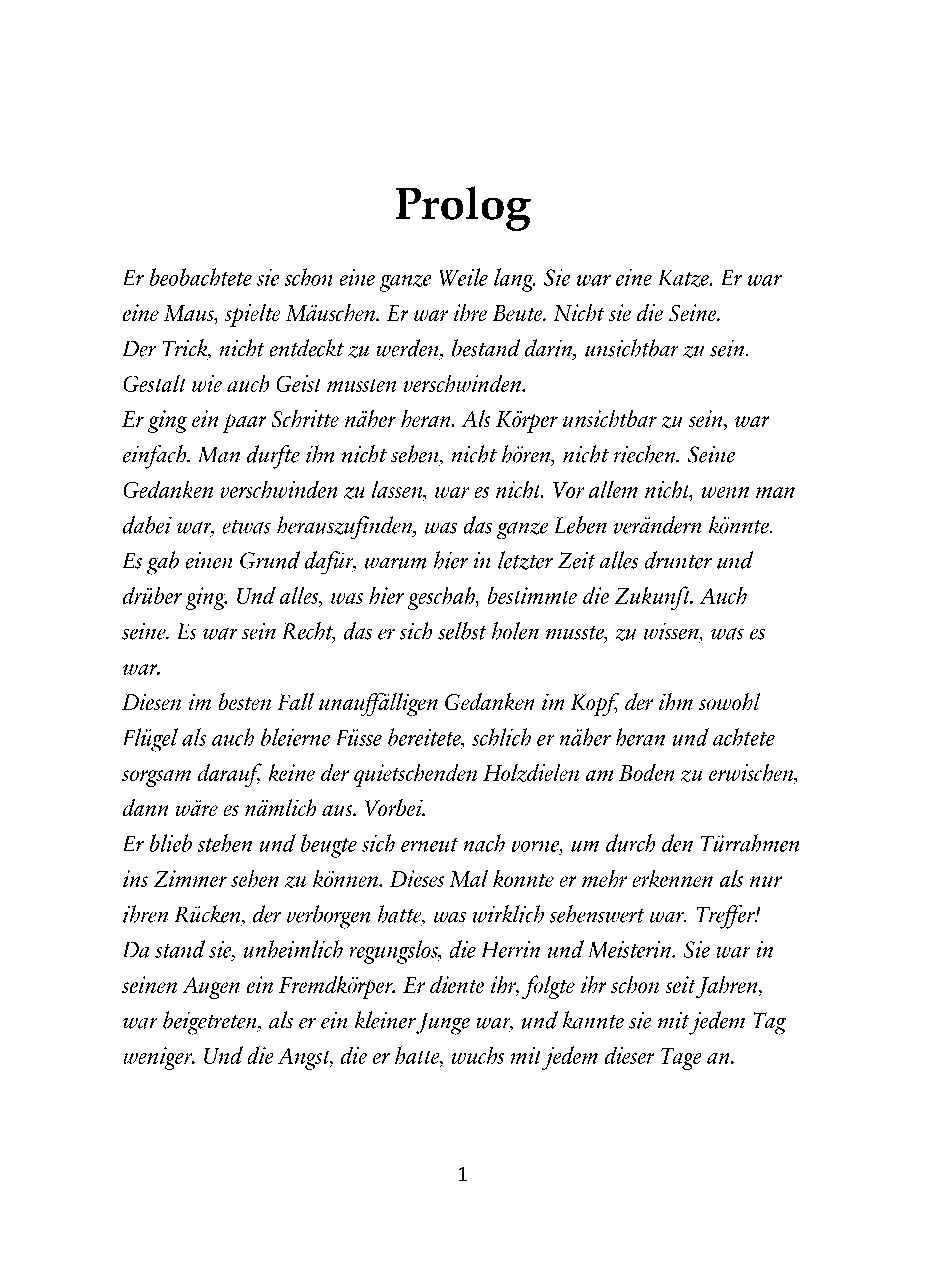 Prolog

Er beobachtete sie schon eine ganze Weile lang. Sie war eine Katze. Er war eine Maus, spielte Mäuschen. Er war ihre Beute. Nicht sie die Seine.

Der Trick, nicht entdeckt zu werden, bestand darin, unsichtbar zu sein. Gestalt wie auch Geist mussten verschwinden.

Er ging ein paar Schritte näher heran. Als Körper unsichtbar zu sein, war einfach. Man durfte ihn nicht sehen, nicht hören, nicht riechen. Seine Gedanken verschwinden zu lassen, war es nicht. Vor allem nicht, wenn man dabei war, etwas herauszufinden, was das ganze Leben verändern könnte.

Es gab einen Grund dafür, warum hier in letzter Zeit alles drunter und drüber ging. Und alles, was hier geschah, bestimmte die Zukunft. Auch seine. Es war sein Recht, das er sich selbst holen musste, zu wissen, was es war.

Diesen im besten Fall unauffälligen Gedanken im Kopf, der ihm sowohl Flügel als auch bleierne Füsse bereitete, schlich er näher heran und achtete sorgsam darauf, keine der quietschenden Holzdielen am Boden zu erwischen, dann wäre es nämlich aus. Vorbei.

Er blieb stehen und beugte sich erneut nach vorne, um durch den Türrahmen ins Zimmer sehen zu können. Dieses Mal konnte er mehr erkennen als nur ihren Rücken, der verborgen hatte, was wirklich sehenswert war. Treffer!

Da stand sie, unheimlich regungslos, die Herrin und Meisterin. Sie war in seinen Augen ein Fremdkörper. Er diente ihr, folgte ihr schon seit Jahren, war beigetreten, als er ein kleiner Junge war, und kannte sie mit jedem Tag weniger. Und die Angst, die er hatte, wuchs mit jedem dieser Tage an.

1